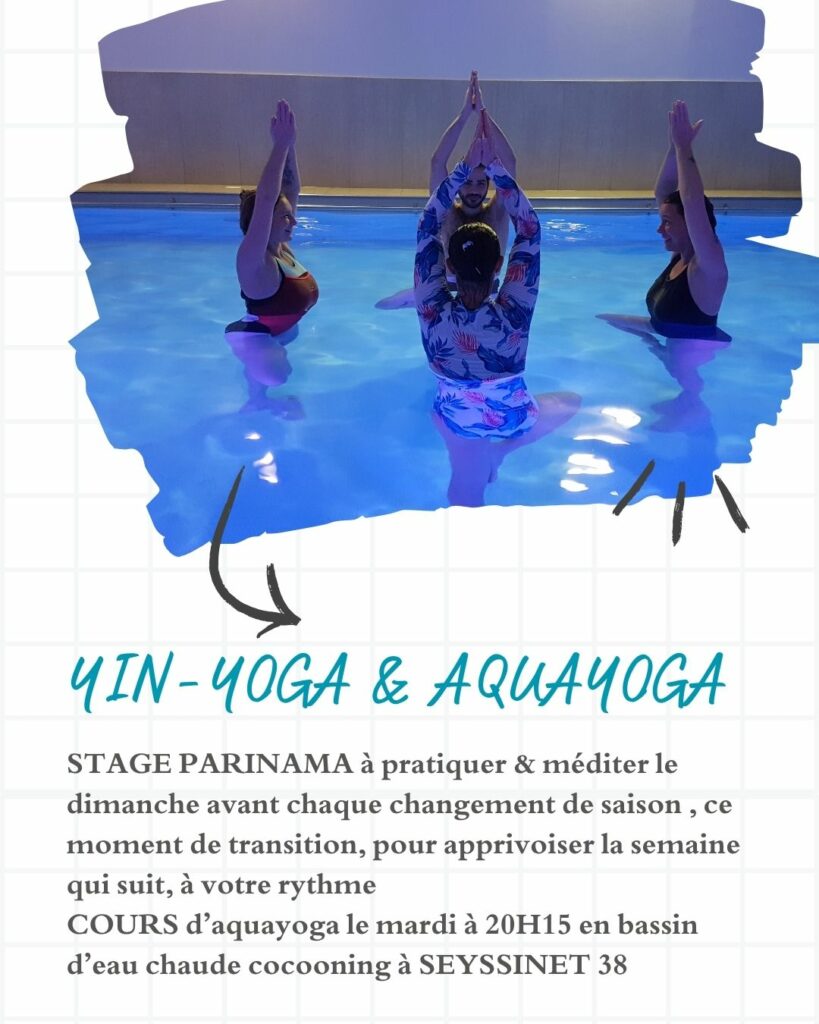 YIN-YOGA & AQUAYOGA

STAGE PARINAMA à pratiquer & méditer le dimanche avant chaque changement de saison , ce moment de transition, pour apprivoiser la semaine qui suit, à votre rythme
COURS d'aquayoga le mardi à 20H15 en bassin d'eau chaude cocooning à SEYSSINET 38